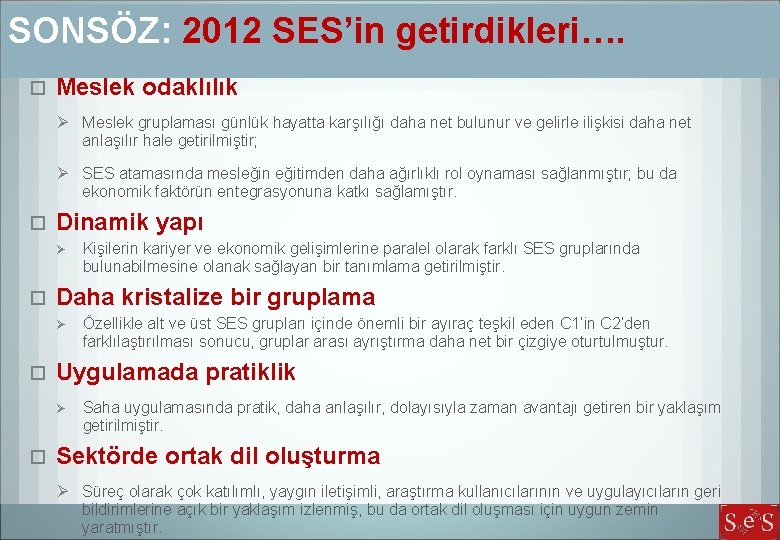 SONSÖZ: 2012 SES'in getirdikleri….

□ Meslek odaklılık

➢ Meslek gruplaması günlük hayatta karşılığı daha net bulunur ve gelirle ilişkisi daha net anlaşılır hale getirilmiştir;

➢ SES atamasında mesleğin eğitimden daha ağırlıklı rol oynaması sağlanmıştır; bu da ekonomik faktörün entegrasyonuna katkı sağlamıştır.

□ Dinamik yapı

➢ Kişilerin kariyer ve ekonomik gelişimlerine paralel olarak farklı SES gruplarında bulunabilmesine olanak sağlayan bir tanımlama getirilmiştir.

□ Daha kristalize bir gruplama

➢ Özellikle alt ve üst SES grupları içinde önemli bir ayıraç teşkil eden C1'in C2'den farklılaştırılması sonucu, gruplar arası ayrıştırma daha net bir çizgiye oturtulmuştur.

□ Uygulamada pratiklik

➢ Saha uygulamasında pratik, daha anlaşılır, dolayısıyla zaman avantajı getiren bir yaklaşım getirilmiştir.

□ Sektörde ortak dil oluşturma

➢ Süreç olarak çok katılımlı, yaygın iletişimli, araştırma kullanıcılarının ve uygulayıcıların geri bildirimlerine açık bir yaklaşım izlenmiş, bu da ortak dil oluşması için uygun zemin yaratmıştır.

SeS